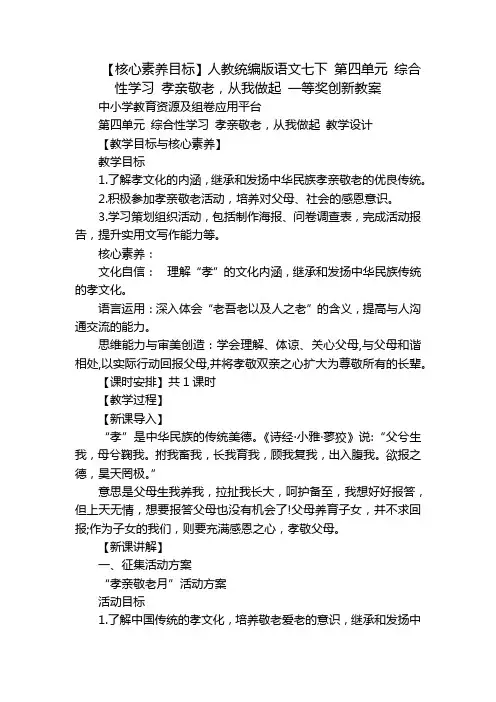 【核心素养目标】人教统编版语文七下 第四单元 综合性学习 孝亲敬老，从我做起 一等奖创新教案

中小学教育资源及组卷应用平台

第四单元 综合性学习 孝亲敬老，从我做起 教学设计

【教学目标与核心素养】

教学目标

1.了解孝文化的内涵，继承和发扬中华民族孝亲敬老的优良传统。

2.积极参加孝亲敬老活动，培养对父母、社会的感恩意识。

3.学习策划组织活动，包括制作海报、问卷调查表，完成活动报告，提升实用文写作能力等。

核心素养：

文化自信： 理解“孝”的文化内涵，继承和发扬中华民族传统的孝文化。

语言运用：深入体会“老吾老以及人之老”的含义，提高与人沟通交流的能力。

思维能力与审美创造：学会理解、体谅、关心父母,与父母和谐相处,以实际行动回报父母,并将孝敬双亲之心扩大为尊敬所有的长辈。

【课时安排】共 1 课时

【教学过程】

【新课导入】

“孝”是中华民族的传统美德。《诗经·小雅·蓼莪》说：“父兮生我，母兮鞠我。拊我畜我，长我育我，顾我复我，出入腹我。欲报之德，昊天罔极。”

意思是父母生我养我，拉扯我长大，呵护备至，我想好好报答，但上天无情，想要报答父母也没有机会了!父母养育子女，并不求回报;作为子女的我们，则要充满感恩之心，孝敬父母。

【新课讲解】

一、征集活动方案

“孝亲敬老月”活动方案

活动目标

1.了解中国传统的孝文化，培养敬老爱老的意识，继承和发扬中